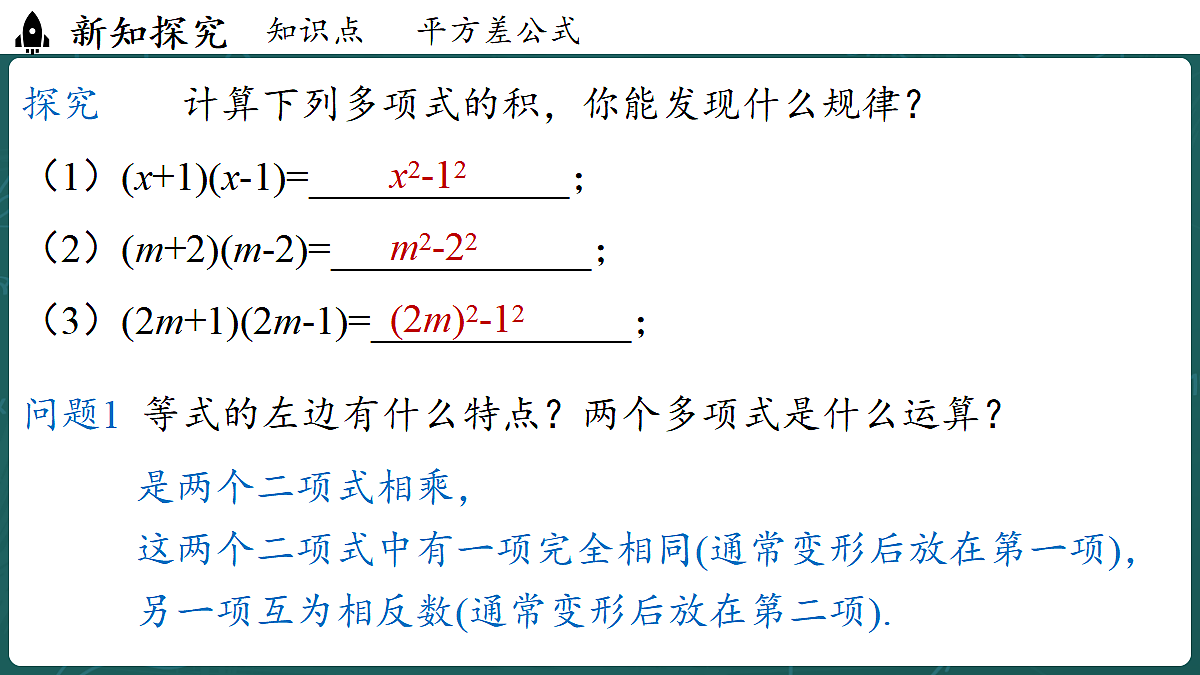 新知探究　知识点　平方差公式

探究　计算下列多项式的积，你能发现什么规律？

（1）$(x+1)(x-1)=$ $x^2-1^2$ ；

（2）$(m+2)(m-2)=$ $m^2-2^2$ ；

（3）$(2m+1)(2m-1)=$ $(2m)^2-1^2$ ；

问题1　等式的左边有什么特点？两个多项式是什么运算？

是两个二项式相乘，

这两个二项式中有一项完全相同(通常变形后放在第一项)，

另一项互为相反数(通常变形后放在第二项).